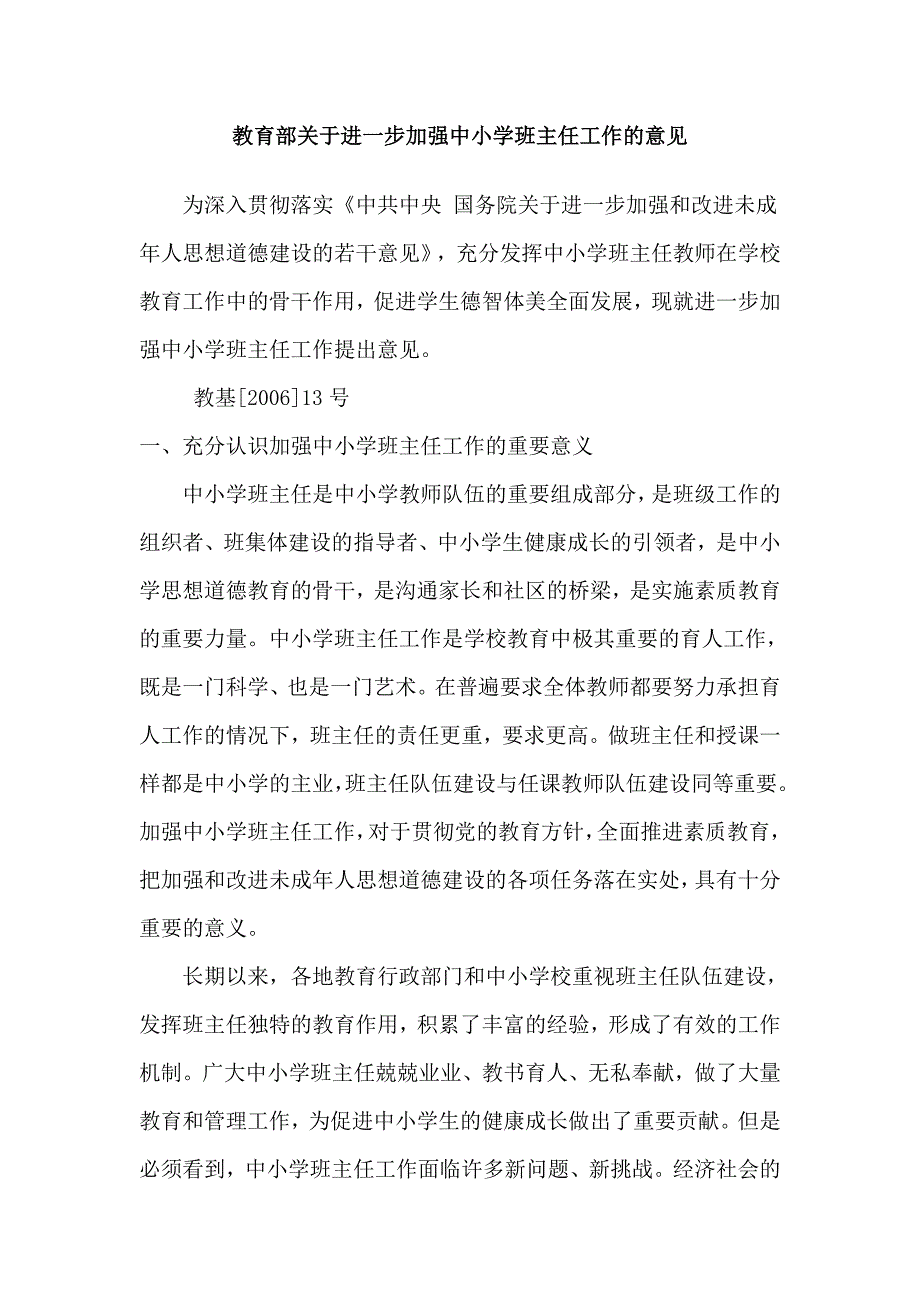 教育部关于进一步加强中小学班主任工作的意见

为深入贯彻落实《中共中央 国务院关于进一步加强和改进未成年人思想道德建设的若干意见》，充分发挥中小学班主任教师在学校教育工作中的骨干作用，促进学生德智体美全面发展，现就进一步加强中小学班主任工作提出意见。

教基[2006]13 号

一、充分认识加强中小学班主任工作的重要意义

中小学班主任是中小学教师队伍的重要组成部分，是班级工作的组织者、班集体建设的指导者、中小学生健康成长的引领者，是中小学思想道德教育的骨干，是沟通家长和社区的桥梁，是实施素质教育的重要力量。中小学班主任工作是学校教育中极其重要的育人工作，既是一门科学、也是一门艺术。在普遍要求全体教师都要努力承担育人工作的情况下，班主任的责任更重，要求更高。做班主任和授课一样都是中小学的主业，班主任队伍建设与任课教师队伍建设同等重要。加强中小学班主任工作，对于贯彻党的教育方针，全面推进素质教育，把加强和改进未成年人思想道德建设的各项任务落在实处，具有十分重要的意义。

长期以来，各地教育行政部门和中小学校重视班主任队伍建设，发挥班主任独特的教育作用，积累了丰富的经验，形成了有效的工作机制。广大中小学班主任兢兢业业、教书育人、无私奉献，做了大量教育和管理工作，为促进中小学生的健康成长做出了重要贡献。但是必须看到，中小学班主任工作面临许多新问题、新挑战。经济社会的